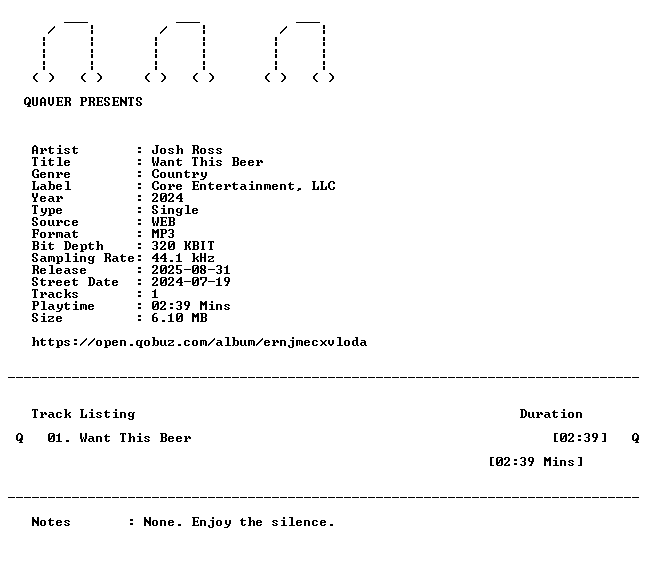 QUAVER PRESENTS

Artist : Josh Ross
Title : Want This Beer
Genre : Country
Label : Core Entertainment, LLC
Year : 2024
Type : Single
Source : WEB
Format : MP3
Bit Depth : 320 KBIT
Sampling Rate: 44.1 kHz
Release : 2025-08-31
Street Date : 2024-07-19
Tracks : 1
Playtime : 02:39 Mins
Size : 6.10 MB

https://open.qobuz.com/album/ernjmecxvloda

Track Listing Duration

Q 01. Want This Beer [02:39] Q

[02:39 Mins]

Notes : None. Enjoy the silence.